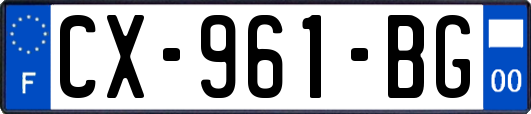 F
CX-961-BG
00